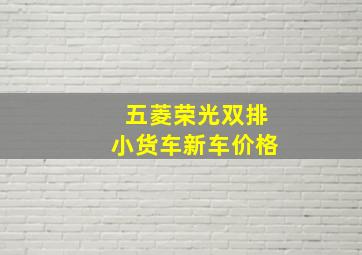 五菱荣光双排
小货车新车价格